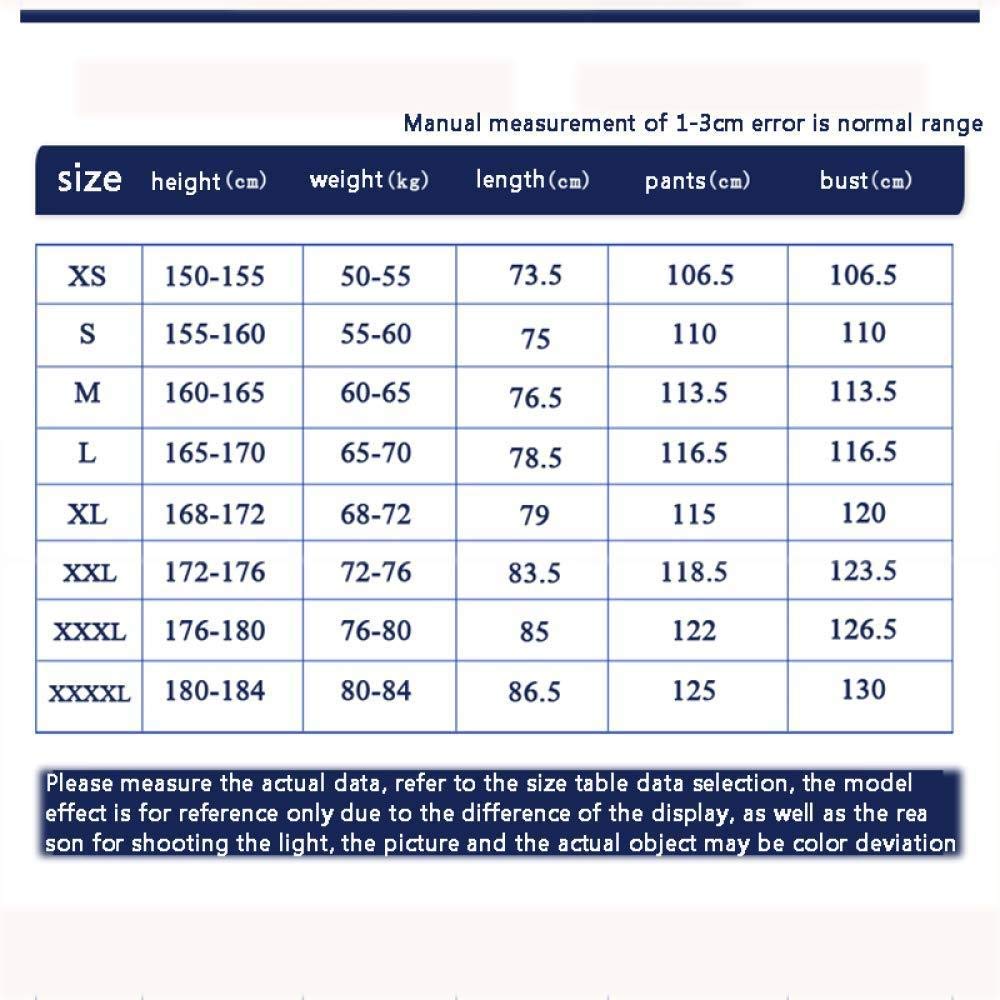 Manual measurement of 1-3cm error is normal range

| size | height(cm) | weight(kg) | length(cm) | pants(cm) | bust(cm) |
|---|---|---|---|---|---|
| XS | 150-155 | 50-55 | 73.5 | 106.5 | 106.5 |
| S | 155-160 | 55-60 | 75 | 110 | 110 |
| M | 160-165 | 60-65 | 76.5 | 113.5 | 113.5 |
| L | 165-170 | 65-70 | 78.5 | 116.5 | 116.5 |
| XL | 168-172 | 68-72 | 79 | 115 | 120 |
| XXL | 172-176 | 72-76 | 83.5 | 118.5 | 123.5 |
| XXXL | 176-180 | 76-80 | 85 | 122 | 126.5 |
| XXXXL | 180-184 | 80-84 | 86.5 | 125 | 130 |

Please measure the actual data, refer to the size table data selection, the model effect is for reference only due to the difference of the display, as well as the rea son for shooting the light, the picture and the actual object may be color deviation